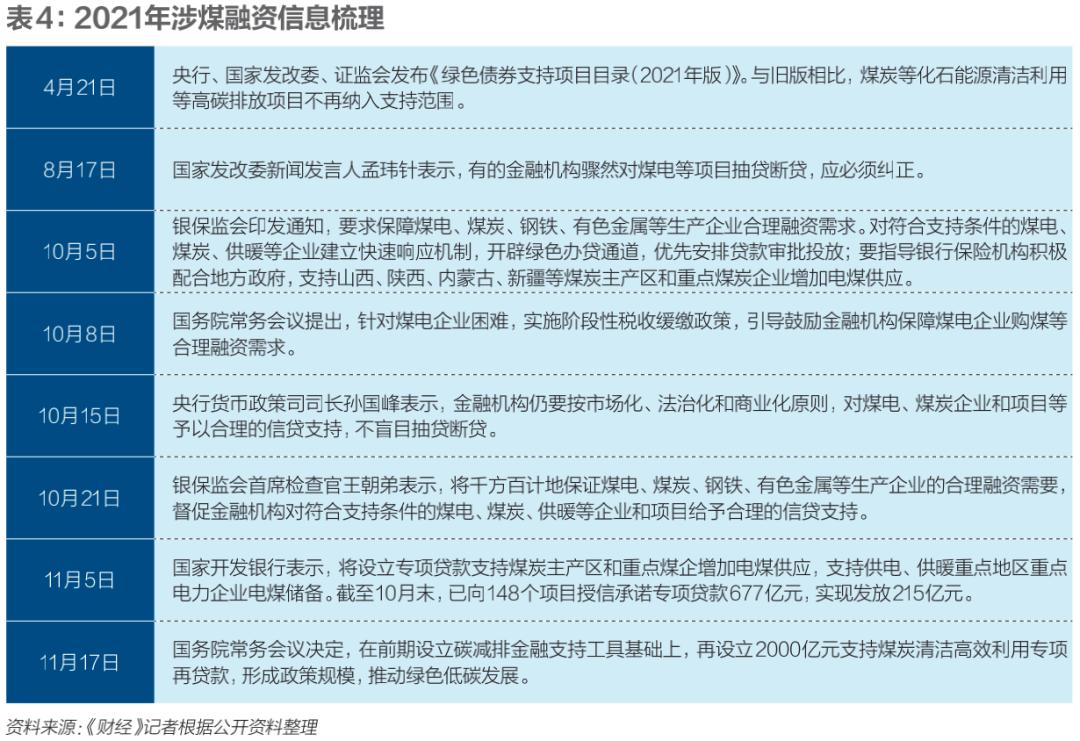 表4：2021年涉煤融资信息梳理

| | |
|---|---|
| 4月21日 | 央行、国家发改委、证监会发布《绿色债券支持项目目录（2021年版）》。与旧版相比，煤炭等化石能源清洁利用等高碳排放项目不再纳入支持范围。 |
| 8月17日 | 国家发改委新闻发言人孟玮针表示，有的金融机构骤然对煤电等项目抽贷断贷，应必须纠正。 |
| 10月5日 | 银保监会印发通知，要求保障煤电、煤炭、钢铁、有色金属等生产企业合理融资需求。对符合支持条件的煤电、煤炭、供暖等企业建立快速响应机制，开辟绿色办贷通道，优先安排贷款审批投放；要指导银行保险机构积极配合地方政府，支持山西、陕西、内蒙古、新疆等煤炭主产区和重点煤炭企业增加电煤供应。 |
| 10月8日 | 国务院常务会议提出，针对煤电企业困难，实施阶段性税收缓缴政策，引导鼓励金融机构保障煤电企业购煤等合理融资需求。 |
| 10月15日 | 央行货币政策司司长孙国峰表示，金融机构仍要按市场化、法治化和商业化原则，对煤电、煤炭企业和项目等予以合理的信贷支持，不盲目抽贷断贷。 |
| 10月21日 | 银保监会首席检查官王朝弟表示，将千方百计地保证煤电、煤炭、钢铁、有色金属等生产企业的合理融资需要，督促金融机构对符合支持条件的煤电、煤炭、供暖等企业和项目给予合理的信贷支持。 |
| 11月5日 | 国家开发银行表示，将设立专项贷款支持煤炭主产区和重点煤企增加电煤供应，支持供电、供暖重点地区重点电力企业电煤储备。截至10月末，已向148个项目授信承诺专项贷款677亿元，实现发放215亿元。 |
| 11月17日 | 国务院常务会议决定，在前期设立碳减排金融支持工具基础上，再设立2000亿元支持煤炭清洁高效利用专项再贷款，形成政策规模，推动绿色低碳发展。 |

资料来源：《财经》记者根据公开资料整理